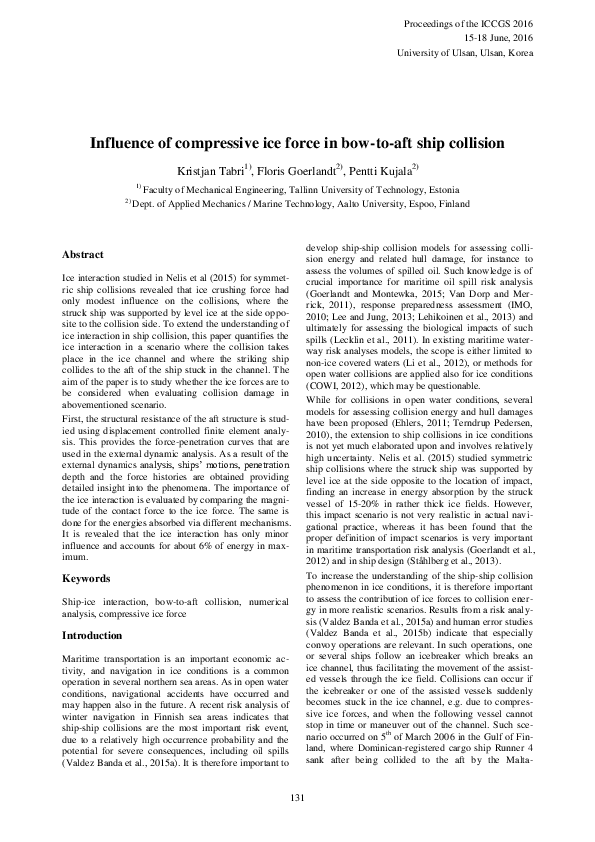 Proceedings of the ICCGS 2016
15-18 June, 2016
University of Ulsan, Ulsan, Korea

Influence of compressive ice force in bow-to-aft ship collision

Kristjan Tabri$^{1)}$, Floris Goerlandt$^{2)}$, Pentti Kujala$^{2)}$

$^{1)}$ Faculty of Mechanical Engineering, Tallinn University of Technology, Estonia
$^{2)}$ Dept. of Applied Mechanics / Marine Technology, Aalto University, Espoo, Finland

Abstract

Ice interaction studied in Nelis et al (2015) for symmetric ship collisions revealed that ice crushing force had only modest influence on the collisions, where the struck ship was supported by level ice at the side opposite to the collision side. To extend the understanding of ice interaction in ship collision, this paper quantifies the ice interaction in a scenario where the collision takes place in the ice channel and where the striking ship collides to the aft of the ship stuck in the channel. The aim of the paper is to study whether the ice forces are to be considered when evaluating collision damage in abovementioned scenario.

First, the structural resistance of the aft structure is studied using displacement controlled finite element analysis. This provides the force-penetration curves that are used in the external dynamic analysis. As a result of the external dynamics analysis, ships' motions, penetration depth and the force histories are obtained providing detailed insight into the phenomena. The importance of the ice interaction is evaluated by comparing the magnitude of the contact force to the ice force. The same is done for the energies absorbed via different mechanisms. It is revealed that the ice interaction has only minor influence and accounts for about 6% of energy in maximum.

Keywords

Ship-ice interaction, bow-to-aft collision, numerical analysis, compressive ice force

Introduction

Maritime transportation is an important economic activity, and navigation in ice conditions is a common operation in several northern sea areas. As in open water conditions, navigational accidents have occurred and may happen also in the future. A recent risk analysis of winter navigation in Finnish sea areas indicates that ship-ship collisions are the most important risk event, due to a relatively high occurrence probability and the potential for severe consequences, including oil spills (Valdez Banda et al., 2015a). It is therefore important to develop ship-ship collision models for assessing collision energy and related hull damage, for instance to assess the volumes of spilled oil. Such knowledge is of crucial importance for maritime oil spill risk analysis (Goerlandt and Montewka, 2015; Van Dorp and Merrick, 2011), response preparedness assessment (IMO, 2010; Lee and Jung, 2013; Lehikoinen et al., 2013) and ultimately for assessing the biological impacts of such spills (Lecklin et al., 2011). In existing maritime waterway risk analyses models, the scope is either limited to non-ice covered waters (Li et al., 2012), or methods for open water collisions are applied also for ice conditions (COWI, 2012), which may be questionable.

While for collisions in open water conditions, several models for assessing collision energy and hull damages have been proposed (Ehlers, 2011; Terndrup Pedersen, 2010), the extension to ship collisions in ice conditions is not yet much elaborated upon and involves relatively high uncertainty. Nelis et al. (2015) studied symmetric ship collisions where the struck ship was supported by level ice at the side opposite to the location of impact, finding an increase in energy absorption by the struck vessel of 15-20% in rather thick ice fields. However, this impact scenario is not very realistic in actual navigational practice, whereas it has been found that the proper definition of impact scenarios is very important in maritime transportation risk analysis (Goerlandt et al., 2012) and in ship design (Ståhlberg et al., 2013).

To increase the understanding of the ship-ship collision phenomenon in ice conditions, it is therefore important to assess the contribution of ice forces to collision energy in more realistic scenarios. Results from a risk analysis (Valdez Banda et al., 2015a) and human error studies (Valdez Banda et al., 2015b) indicate that especially convoy operations are relevant. In such operations, one or several ships follow an icebreaker which breaks an ice channel, thus facilitating the movement of the assisted vessels through the ice field. Collisions can occur if the icebreaker or one of the assisted vessels suddenly becomes stuck in the ice channel, e.g. due to compressive ice forces, and when the following vessel cannot stop in time or maneuver out of the channel. Such scenario occurred on 5$^{th}$ of March 2006 in the Gulf of Finland, where Dominican-registered cargo ship Runner 4 sank after being collided to the aft by the Malta-

131